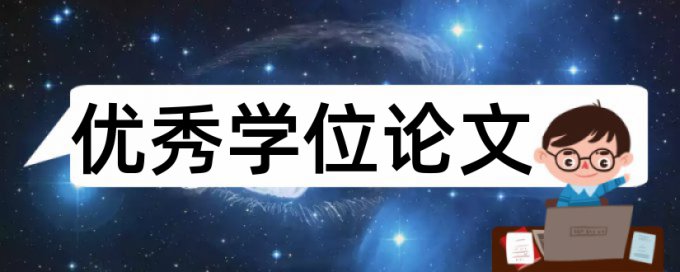 优秀学位论文